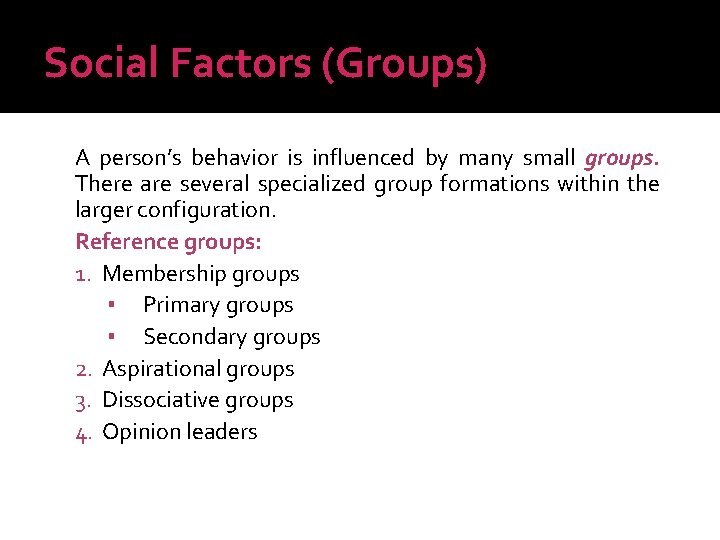 Social Factors (Groups)

A person's behavior is influenced by many small groups. There are several specialized group formations within the larger configuration.

Reference groups:

1. Membership groups
• Primary groups
• Secondary groups
2. Aspirational groups
3. Dissociative groups
4. Opinion leaders